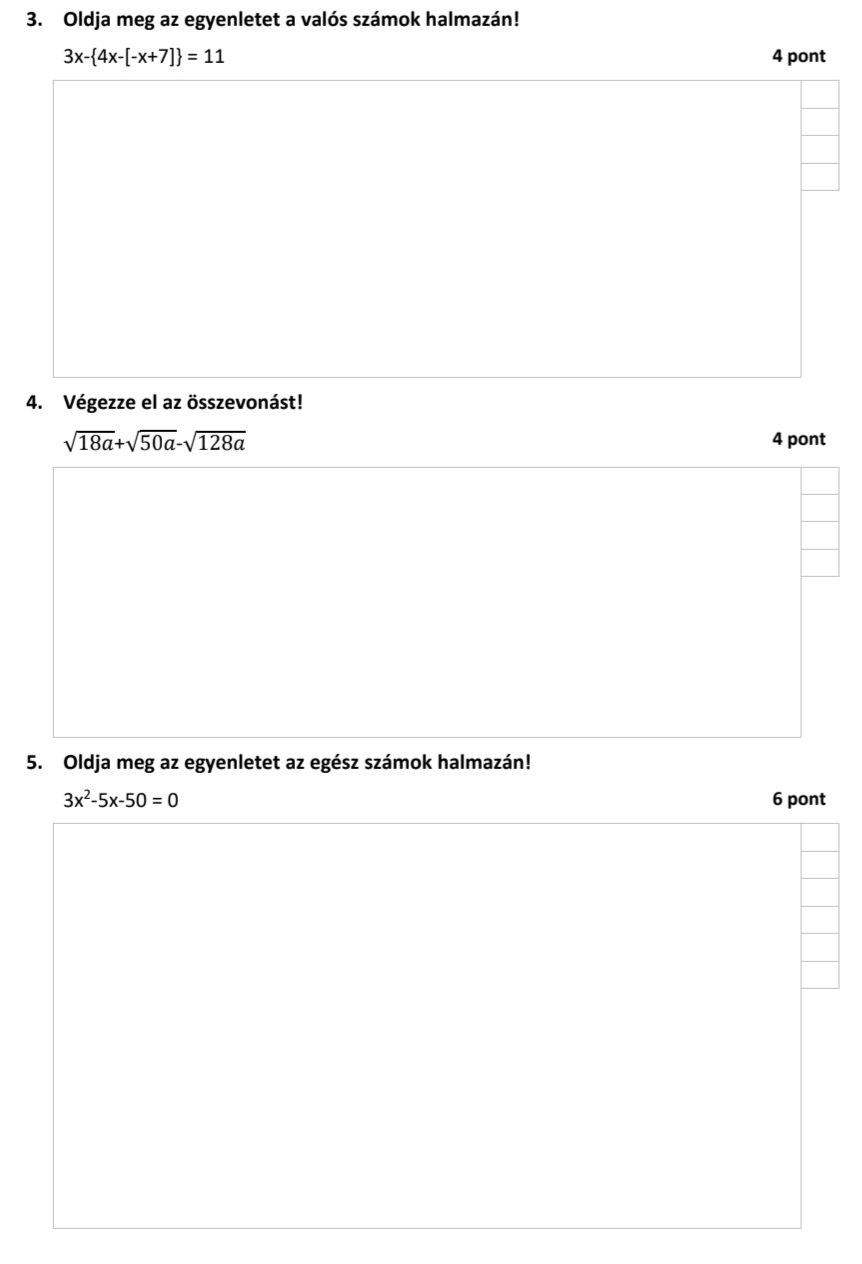 3. Oldja meg az egyenletet a valós számok halmazán!

$3x-\{4x-[-x+7]\} = 11$

4 pont

4. Végezze el az összevonást!

$\sqrt{18a}+\sqrt{50a}-\sqrt{128a}$

4 pont

5. Oldja meg az egyenletet az egész számok halmazán!

$3x^2-5x-50 = 0$

6 pont